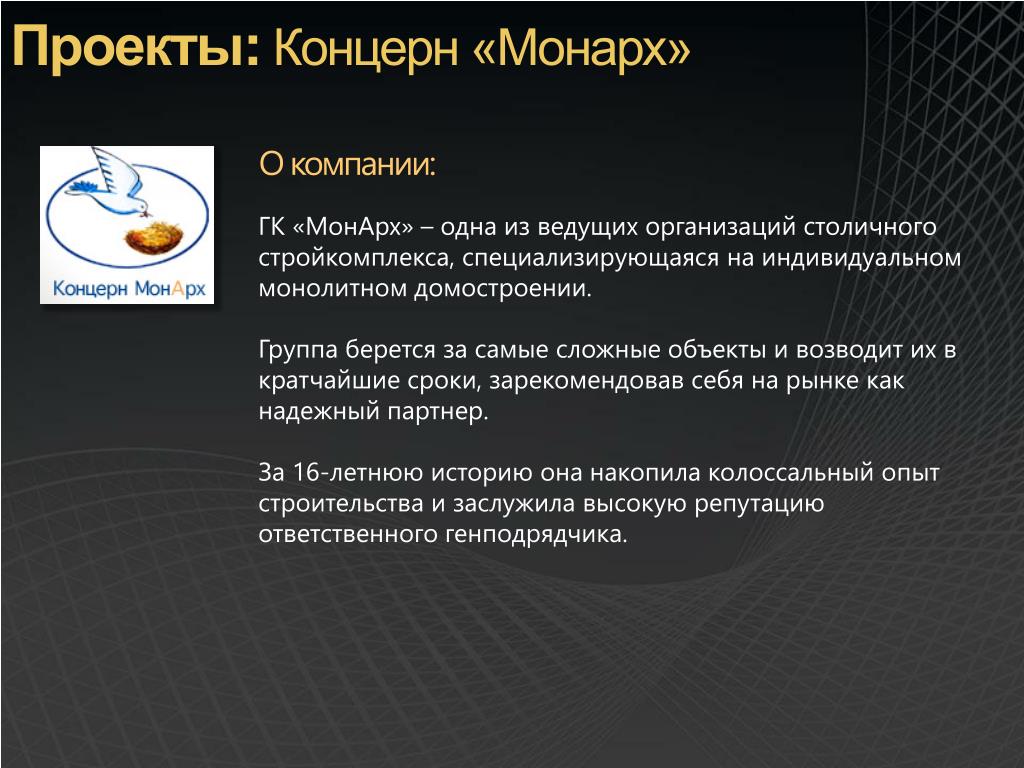 Проекты: Концерн «Монарх»

Концерн МонАрх

О компании:

ГК «МонАрх» – одна из ведущих организаций столичного стройкомплекса, специализирующаяся на индивидуальном монолитном домостроении.

Группа берется за самые сложные объекты и возводит их в кратчайшие сроки, зарекомендовав себя на рынке как надежный партнер.

За 16-летнюю историю она накопила колоссальный опыт строительства и заслужила высокую репутацию ответственного генподрядчика.